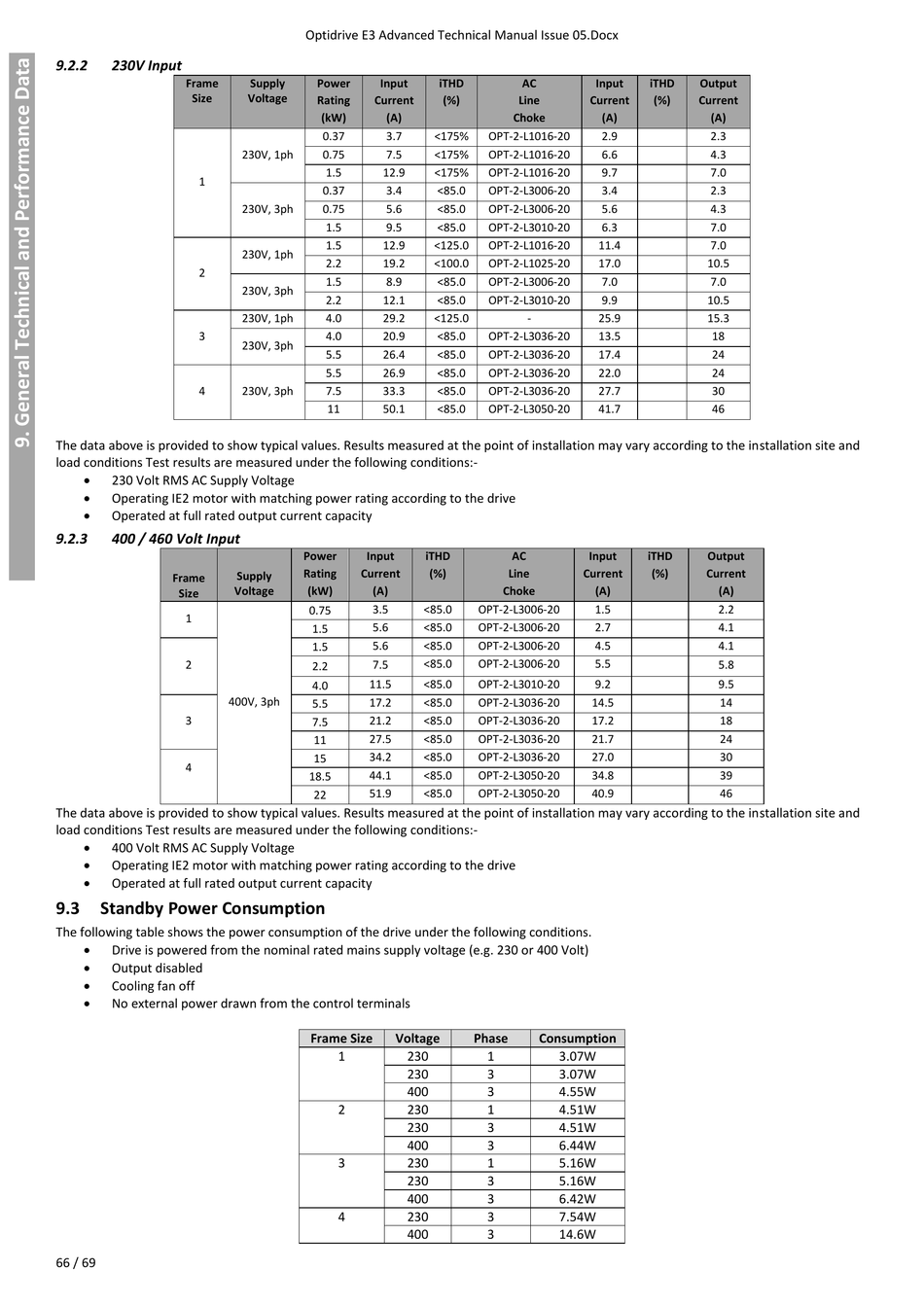 Optidrive E3 Advanced Technical Manual Issue 05.Docx

9. General Technical and Performance Data

9.2.2 230V Input

| Frame Size | Supply Voltage | Power Rating (kW) | Input Current (A) | iTHD (%) | AC Line Choke | Input Current (A) | iTHD (%) | Output Current (A) |
|---|---|---|---|---|---|---|---|---|
| 1 | 230V, 1ph | 0.37 | 3.7 | <175% | OPT-2-L1016-20 | 2.9 | | 2.3 |
| | | 0.75 | 7.5 | <175% | OPT-2-L1016-20 | 6.6 | | 4.3 |
| | | 1.5 | 12.9 | <175% | OPT-2-L1016-20 | 9.7 | | 7.0 |
| | 230V, 3ph | 0.37 | 3.4 | <85.0 | OPT-2-L3006-20 | 3.4 | | 2.3 |
| | | 0.75 | 5.6 | <85.0 | OPT-2-L3006-20 | 5.6 | | 4.3 |
| | | 1.5 | 9.5 | <85.0 | OPT-2-L3010-20 | 6.3 | | 7.0 |
| 2 | 230V, 1ph | 1.5 | 12.9 | <125.0 | OPT-2-L1016-20 | 11.4 | | 7.0 |
| | | 2.2 | 19.2 | <100.0 | OPT-2-L1025-20 | 17.0 | | 10.5 |
| | 230V, 3ph | 1.5 | 8.9 | <85.0 | OPT-2-L3006-20 | 7.0 | | 7.0 |
| | | 2.2 | 12.1 | <85.0 | OPT-2-L3010-20 | 9.9 | | 10.5 |
| 3 | 230V, 1ph | 4.0 | 29.2 | <125.0 | - | 25.9 | | 15.3 |
| | 230V, 3ph | 4.0 | 20.9 | <85.0 | OPT-2-L3036-20 | 13.5 | | 18 |
| | | 5.5 | 26.4 | <85.0 | OPT-2-L3036-20 | 17.4 | | 24 |
| 4 | 230V, 3ph | 5.5 | 26.9 | <85.0 | OPT-2-L3036-20 | 22.0 | | 24 |
| | | 7.5 | 33.3 | <85.0 | OPT-2-L3036-20 | 27.7 | | 30 |
| | | 11 | 50.1 | <85.0 | OPT-2-L3050-20 | 41.7 | | 46 |

The data above is provided to show typical values. Results measured at the point of installation may vary according to the installation site and load conditions Test results are measured under the following conditions:-
• 230 Volt RMS AC Supply Voltage
• Operating IE2 motor with matching power rating according to the drive
• Operated at full rated output current capacity

9.2.3 400 / 460 Volt Input

| Frame Size | Supply Voltage | Power Rating (kW) | Input Current (A) | iTHD (%) | AC Line Choke | Input Current (A) | iTHD (%) | Output Current (A) |
|---|---|---|---|---|---|---|---|---|
| 1 | 400V, 3ph | 0.75 | 3.5 | <85.0 | OPT-2-L3006-20 | 1.5 | | 2.2 |
| | | 1.5 | 5.6 | <85.0 | OPT-2-L3006-20 | 2.7 | | 4.1 |
| 2 | | 1.5 | 5.6 | <85.0 | OPT-2-L3006-20 | 4.5 | | 4.1 |
| | | 2.2 | 7.5 | <85.0 | OPT-2-L3006-20 | 5.5 | | 5.8 |
| | | 4.0 | 11.5 | <85.0 | OPT-2-L3010-20 | 9.2 | | 9.5 |
| 3 | | 5.5 | 17.2 | <85.0 | OPT-2-L3036-20 | 14.5 | | 14 |
| | | 7.5 | 21.2 | <85.0 | OPT-2-L3036-20 | 17.2 | | 18 |
| | | 11 | 27.5 | <85.0 | OPT-2-L3036-20 | 21.7 | | 24 |
| 4 | | 15 | 34.2 | <85.0 | OPT-2-L3036-20 | 27.0 | | 30 |
| | | 18.5 | 44.1 | <85.0 | OPT-2-L3050-20 | 34.8 | | 39 |
| | | 22 | 51.9 | <85.0 | OPT-2-L3050-20 | 40.9 | | 46 |

The data above is provided to show typical values. Results measured at the point of installation may vary according to the installation site and load conditions Test results are measured under the following conditions:-
• 400 Volt RMS AC Supply Voltage
• Operating IE2 motor with matching power rating according to the drive
• Operated at full rated output current capacity

9.3 Standby Power Consumption

The following table shows the power consumption of the drive under the following conditions.
• Drive is powered from the nominal rated mains supply voltage (e.g. 230 or 400 Volt)
• Output disabled
• Cooling fan off
• No external power drawn from the control terminals

| Frame Size | Voltage | Phase | Consumption |
|---|---|---|---|
| 1 | 230 | 1 | 3.07W |
| | 230 | 3 | 3.07W |
| | 400 | 3 | 4.55W |
| 2 | 230 | 1 | 4.51W |
| | 230 | 3 | 4.51W |
| | 400 | 3 | 6.44W |
| 3 | 230 | 1 | 5.16W |
| | 230 | 3 | 5.16W |
| | 400 | 3 | 6.42W |
| 4 | 230 | 3 | 7.54W |
| | 400 | 3 | 14.6W |

66 / 69